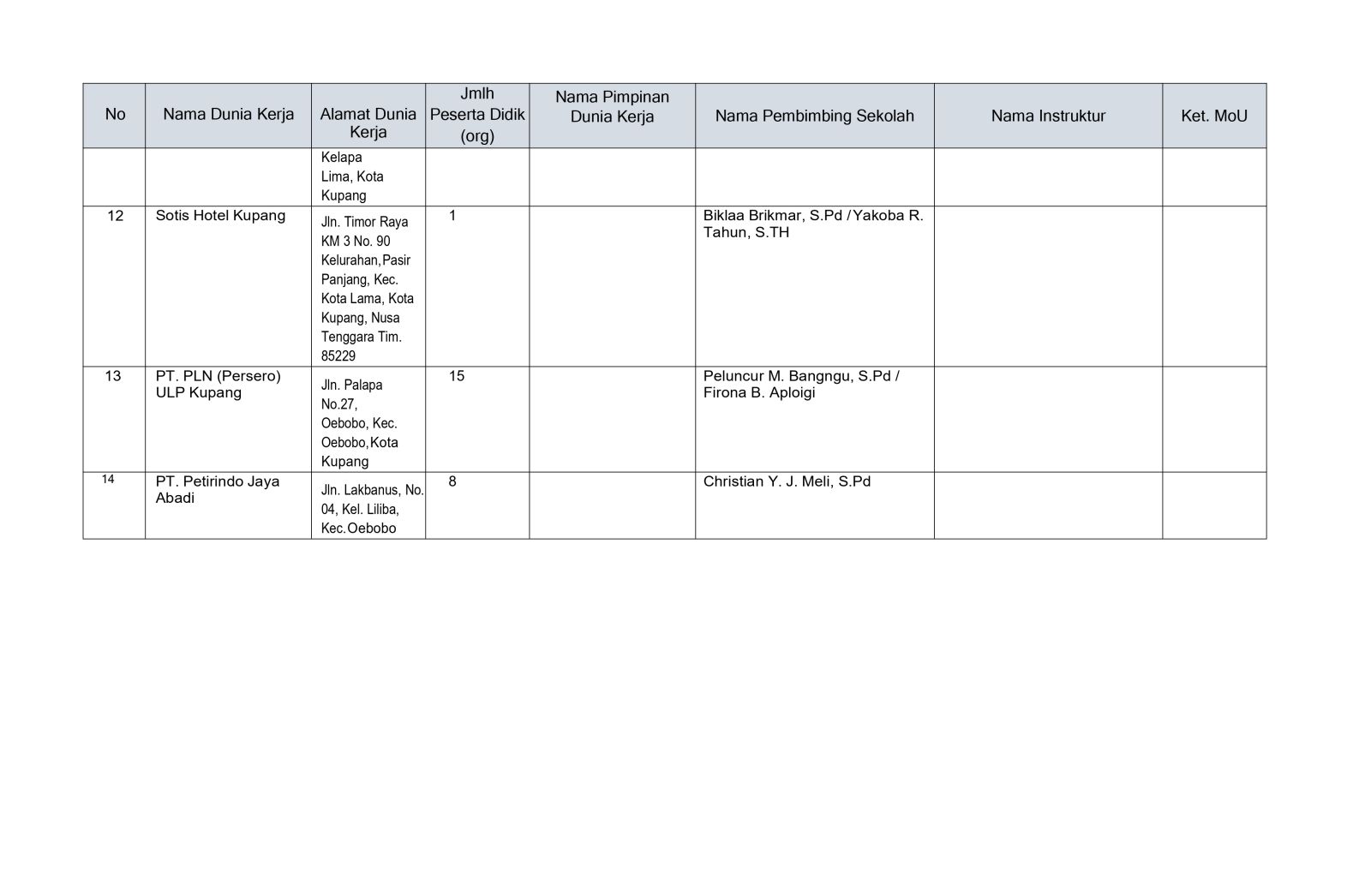 | No | Nama Dunia Kerja | Alamat Dunia Kerja | Jmlh Peserta Didik (org) | Nama Pimpinan Dunia Kerja | Nama Pembimbing Sekolah | Nama Instruktur | Ket. MoU |
|---|---|---|---|---|---|---|---|
| | | Kelapa Lima, Kota Kupang | | | | | |
| 12 | Sotis Hotel Kupang | Jln. Timor Raya KM 3 No. 90 Kelurahan,Pasir Panjang, Kec. Kota Lama, Kota Kupang, Nusa Tenggara Tim. 85229 | 1 | | Biklaa Brikmar, S.Pd /Yakoba R. Tahun, S.TH | | |
| 13 | PT. PLN (Persero) ULP Kupang | Jln. Palapa No.27, Oebobo, Kec. Oebobo,Kota Kupang | 15 | | Peluncur M. Bangngu, S.Pd / Firona B. Aploigi | | |
| 14 | PT. Petirindo Jaya Abadi | Jln. Lakbanus, No. 04, Kel. Liliba, Kec.Oebobo | 8 | | Christian Y. J. Meli, S.Pd | | |